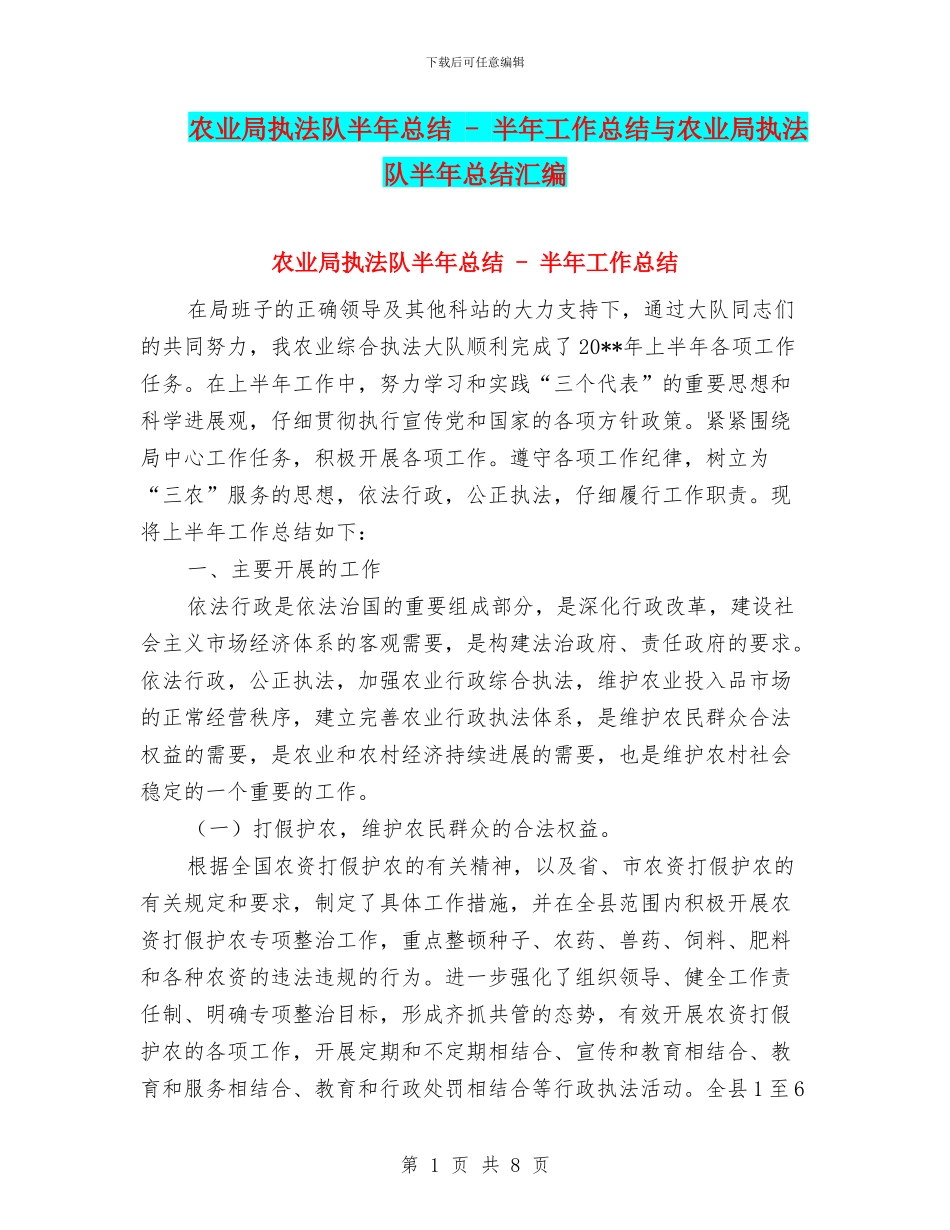 下载后可任意编辑

农业局执法队半年总结 - 半年工作总结与农业局执法队半年总结汇编

农业局执法队半年总结 - 半年工作总结

在局班子的正确领导及其他科站的大力支持下，通过大队同志们的共同努力，我农业综合执法大队顺利完成了20**年上半年各项工作任务。在上半年工作中，努力学习和实践“三个代表”的重要思想和科学进展观，仔细贯彻执行宣传党和国家的各项方针政策。紧紧围绕局中心工作任务，积极开展各项工作。遵守各项工作纪律，树立为“三农”服务的思想，依法行政，公正执法，仔细履行工作职责。现将上半年工作总结如下：

一、主要开展的工作

依法行政是依法治国的重要组成部分，是深化行政改革，建设社会主义市场经济体系的客观需要，是构建法治政府、责任政府的要求。依法行政，公正执法，加强农业行政综合执法，维护农业投入品市场的正常经营秩序，建立完善农业行政执法体系，是维护农民群众合法权益的需要，是农业和农村经济持续进展的需要，也是维护农村社会稳定的一个重要的工作。

（一）打假护农，维护农民群众的合法权益。

根据全国农资打假护农的有关精神，以及省、市农资打假护农的有关规定和要求，制定了具体工作措施，并在全县范围内积极开展农资打假护农专项整治工作，重点整顿种子、农药、兽药、饲料、肥料和各种农资的违法违规的行为。进一步强化了组织领导、健全工作责任制、明确专项整治目标，形成齐抓共管的态势，有效开展农资打假护农的各项工作，开展定期和不定期相结合、宣传和教育相结合、教育和服务相结合、教育和行政处罚相结合等行政执法活动。全县1至6

第 1 页 共 8 页